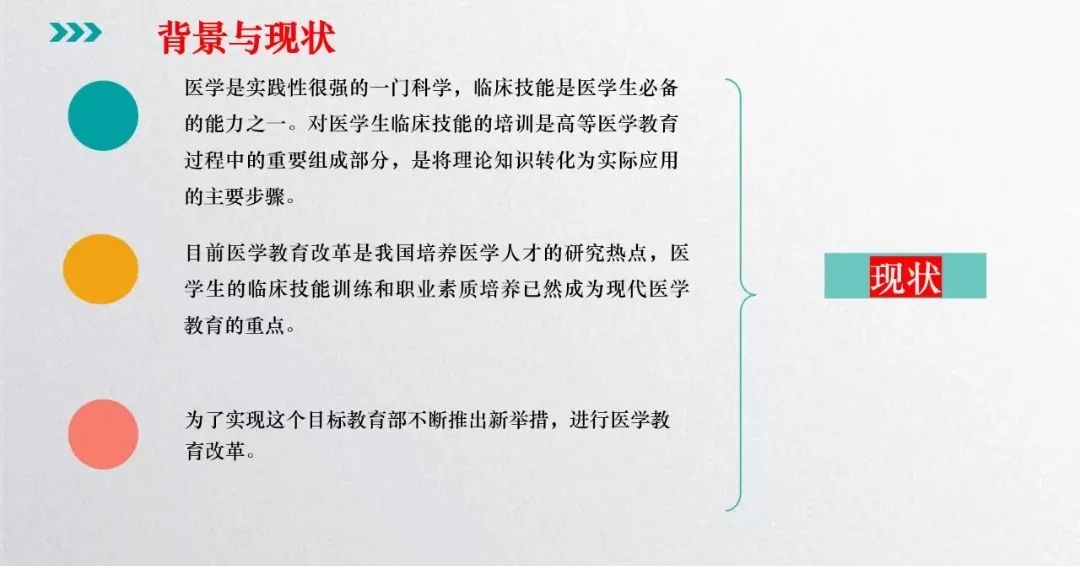 背景与现状

医学是实践性很强的一门科学，临床技能是医学生必备的能力之一。对医学生临床技能的培训是高等医学教育过程中的重要组成部分，是将理论知识转化为实际应用的主要步骤。

目前医学教育改革是我国培养医学人才的研究热点，医学生的临床技能训练和职业素质培养已然成为现代医学教育的重点。

为了实现这个目标教育部不断推出新举措，进行医学教育改革。

现状